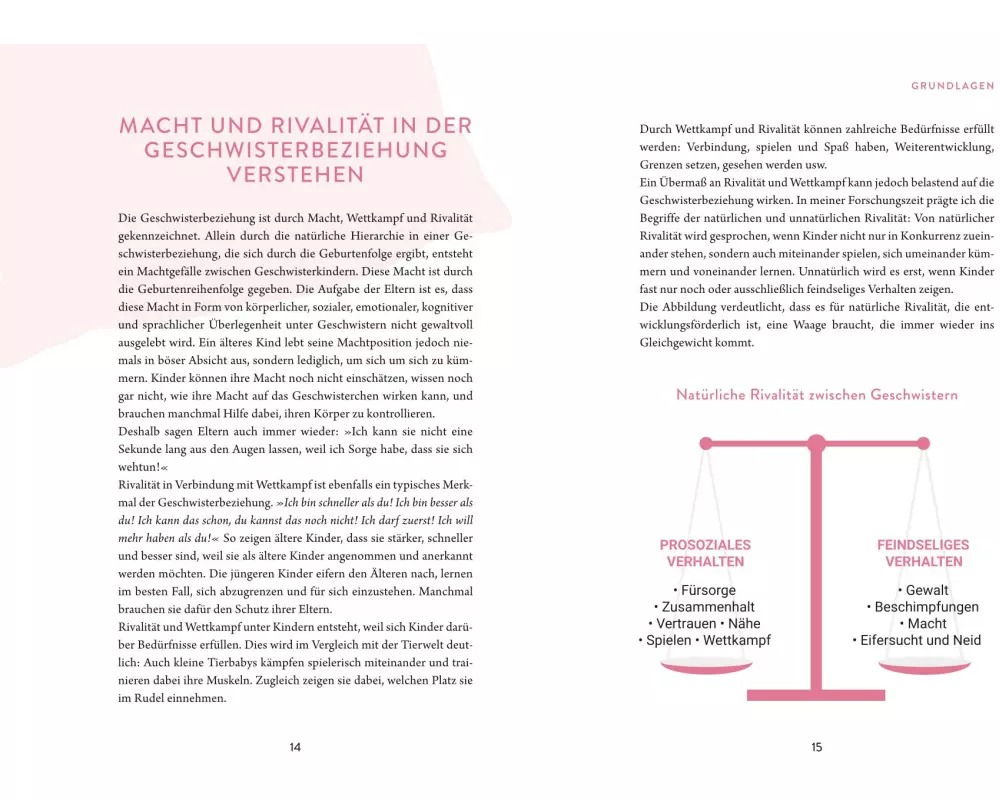 MACHT UND RIVALITÄT IN DER GESCHWISTERBEZIEHUNG VERSTEHEN

Die Geschwisterbeziehung ist durch Macht, Wettkampf und Rivalität gekennzeichnet. Allein durch die natürliche Hierarchie in einer Geschwisterbeziehung, die sich durch die Geburtenfolge ergibt, entsteht ein Machtgefälle zwischen Geschwisterkindern. Diese Macht ist durch die Geburtenreihenfolge gegeben. Die Aufgabe der Eltern ist es, dass diese Macht in Form von körperlicher, sozialer, emotionaler, kognitiver und sprachlicher Überlegenheit unter Geschwistern nicht gewaltvoll ausgelebt wird. Ein älteres Kind lebt seine Machtposition jedoch niemals in böser Absicht aus, sondern lediglich, um sich um sich zu kümmern. Kinder können ihre Macht noch nicht einschätzen, wissen noch gar nicht, wie ihre Macht auf das Geschwisterchen wirken kann, und brauchen manchmal Hilfe dabei, ihren Körper zu kontrollieren.
Deshalb sagen Eltern auch immer wieder: »Ich kann sie nicht eine Sekunde lang aus den Augen lassen, weil ich Sorge habe, dass sie sich wehtun!«
Rivalität in Verbindung mit Wettkampf ist ebenfalls ein typisches Merkmal der Geschwisterbeziehung. »Ich bin schneller als du! Ich bin besser als du! Ich kann das schon, du kannst das noch nicht! Ich darf zuerst! Ich will mehr haben als du!« So zeigen ältere Kinder, dass sie stärker, schneller und besser sind, weil sie als ältere Kinder angenommen und anerkannt werden möchten. Die jüngeren Kinder eifern den Älteren nach, lernen im besten Fall, sich abzugrenzen und für sich einzustehen. Manchmal brauchen sie dafür den Schutz ihrer Eltern.
Rivalität und Wettkampf unter Kindern entsteht, weil sich Kinder darüber Bedürfnisse erfüllen. Dies wird im Vergleich mit der Tierwelt deutlich: Auch kleine Tierbabys kämpfen spielerisch miteinander und trainieren dabei ihre Muskeln. Zugleich zeigen sie dabei, welchen Platz sie im Rudel einnehmen.

14

GRUNDLAGEN

Durch Wettkampf und Rivalität können zahlreiche Bedürfnisse erfüllt werden: Verbindung, spielen und Spaß haben, Weiterentwicklung, Grenzen setzen, gesehen werden usw.
Ein Übermaß an Rivalität und Wettkampf kann jedoch belastend auf die Geschwisterbeziehung wirken. In meiner Forschungszeit prägte ich die Begriffe der natürlichen und unnatürlichen Rivalität: Von natürlicher Rivalität wird gesprochen, wenn Kinder nicht nur in Konkurrenz zueinander stehen, sondern auch miteinander spielen, sich umeinander kümmern und voneinander lernen. Unnatürlich wird es erst, wenn Kinder fast nur noch oder ausschließlich feindseliges Verhalten zeigen.
Die Abbildung verdeutlicht, dass es für natürliche Rivalität, die entwicklungsförderlich ist, eine Waage braucht, die immer wieder ins Gleichgewicht kommt.

Natürliche Rivalität zwischen Geschwistern

PROSOZIALES VERHALTEN
• Fürsorge
• Zusammenhalt
• Vertrauen • Nähe
• Spielen • Wettkampf

FEINDSELIGES VERHALTEN
• Gewalt
• Beschimpfungen
• Macht
• Eifersucht und Neid

15